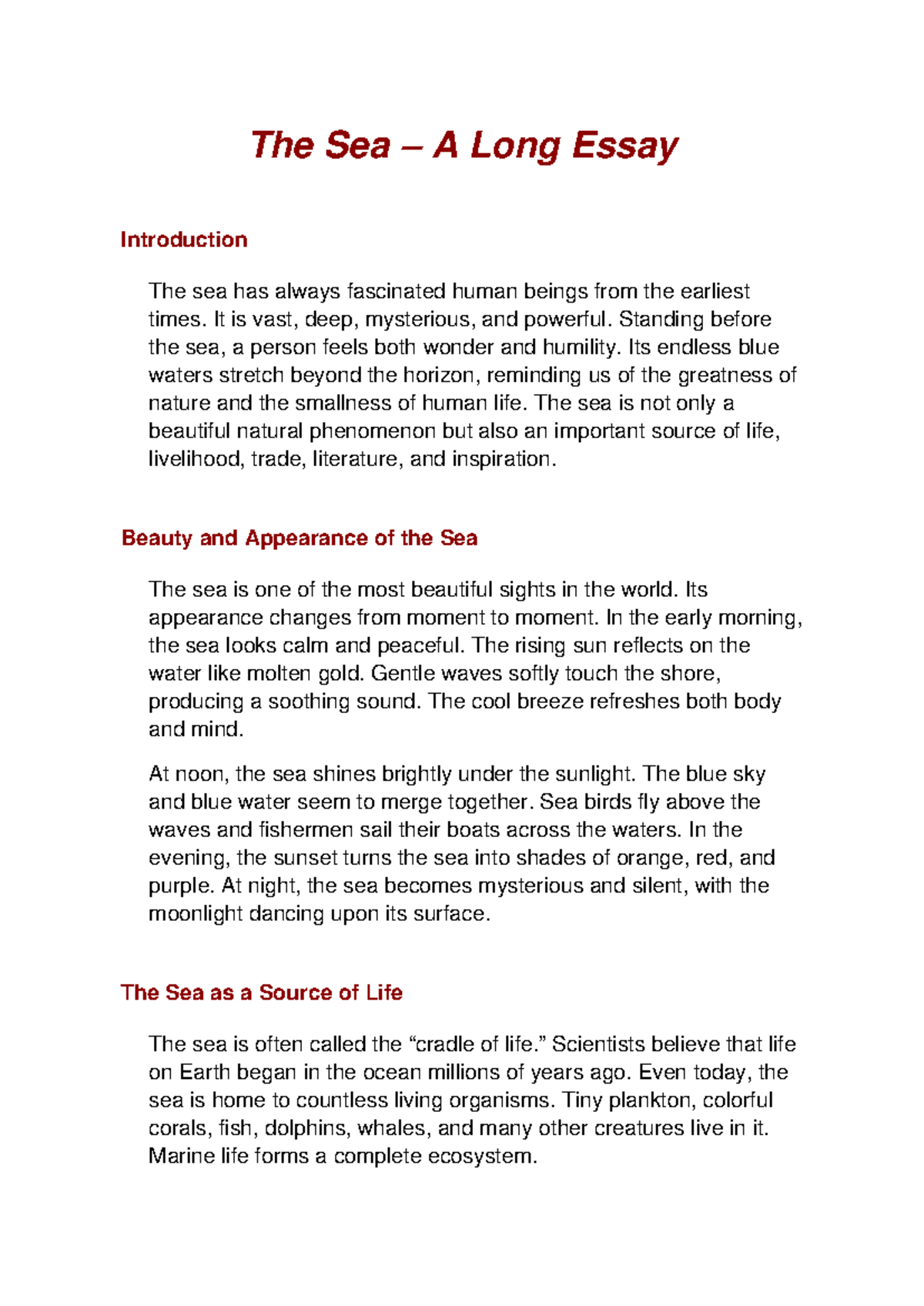 The Sea – A Long Essay

Introduction

The sea has always fascinated human beings from the earliest times. It is vast, deep, mysterious, and powerful. Standing before the sea, a person feels both wonder and humility. Its endless blue waters stretch beyond the horizon, reminding us of the greatness of nature and the smallness of human life. The sea is not only a beautiful natural phenomenon but also an important source of life, livelihood, trade, literature, and inspiration.

Beauty and Appearance of the Sea

The sea is one of the most beautiful sights in the world. Its appearance changes from moment to moment. In the early morning, the sea looks calm and peaceful. The rising sun reflects on the water like molten gold. Gentle waves softly touch the shore, producing a soothing sound. The cool breeze refreshes both body and mind.

At noon, the sea shines brightly under the sunlight. The blue sky and blue water seem to merge together. Sea birds fly above the waves and fishermen sail their boats across the waters. In the evening, the sunset turns the sea into shades of orange, red, and purple. At night, the sea becomes mysterious and silent, with the moonlight dancing upon its surface.

The Sea as a Source of Life

The sea is often called the "cradle of life." Scientists believe that life on Earth began in the ocean millions of years ago. Even today, the sea is home to countless living organisms. Tiny plankton, colorful corals, fish, dolphins, whales, and many other creatures live in it. Marine life forms a complete ecosystem.